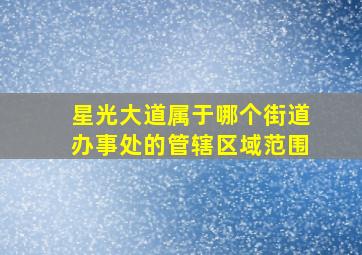 星光大道属于哪个街道办事处的管辖区域范围